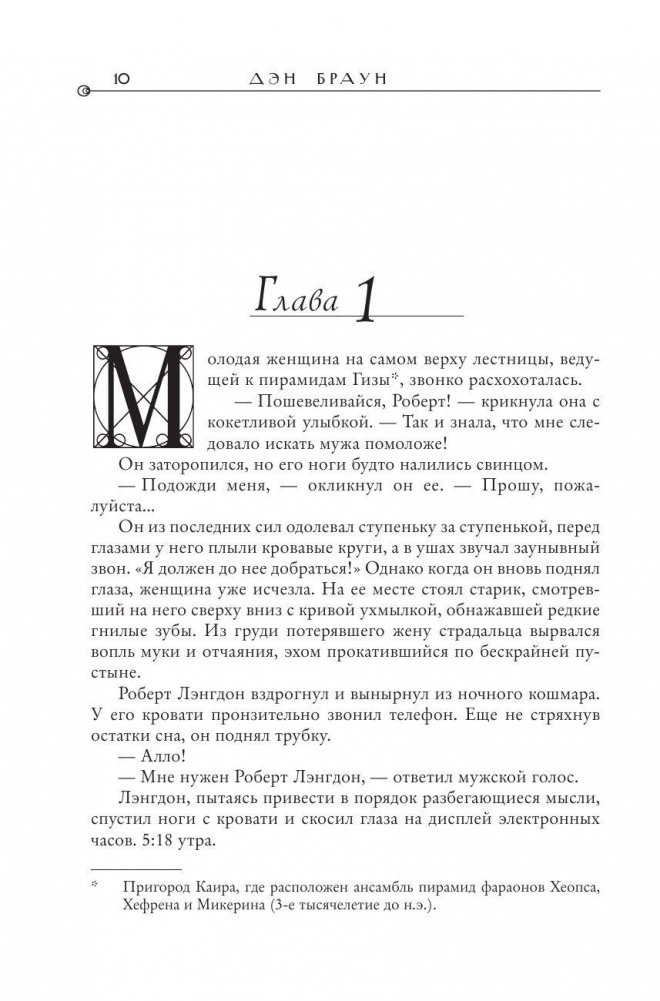 10 ДЭН БРАУН

Глава 1

Молодая женщина на самом верху лестницы, ведущей к пирамидам Гизы*, звонко расхохоталась.

— Пошевеливайся, Роберт! — крикнула она с кокетливой улыбкой. — Так и знала, что мне следовало искать мужа помоложе!

Он заторопился, но его ноги будто налились свинцом.

— Подожди меня, — окликнул он ее. — Прошу, пожалуйста...

Он из последних сил одолевал ступеньку за ступенькой, перед глазами у него плыли кровавые круги, а в ушах звучал заунывный звон. «Я должен до нее добраться!» Однако когда он вновь поднял глаза, женщина уже исчезла. На ее месте стоял старик, смотревший на него сверху вниз с кривой ухмылкой, обнажавшей редкие гнилые зубы. Из груди потерявшего жену страдальца вырвался вопль муки и отчаяния, эхом прокатившийся по бескрайней пустыне.

Роберт Лэнгдон вздрогнул и вынырнул из ночного кошмара. У его кровати пронзительно звонил телефон. Еще не стряхнув остатки сна, он поднял трубку.

— Алло!

— Мне нужен Роберт Лэнгдон, — ответил мужской голос.

Лэнгдон, пытаясь привести в порядок разбегающиеся мысли, спустил ноги с кровати и скосил глаза на дисплей электронных часов. 5:18 утра.

* Пригород Каира, где расположен ансамбль пирамид фараонов Хеопса, Хефрена и Микерина (3-е тысячелетие до н.э.).